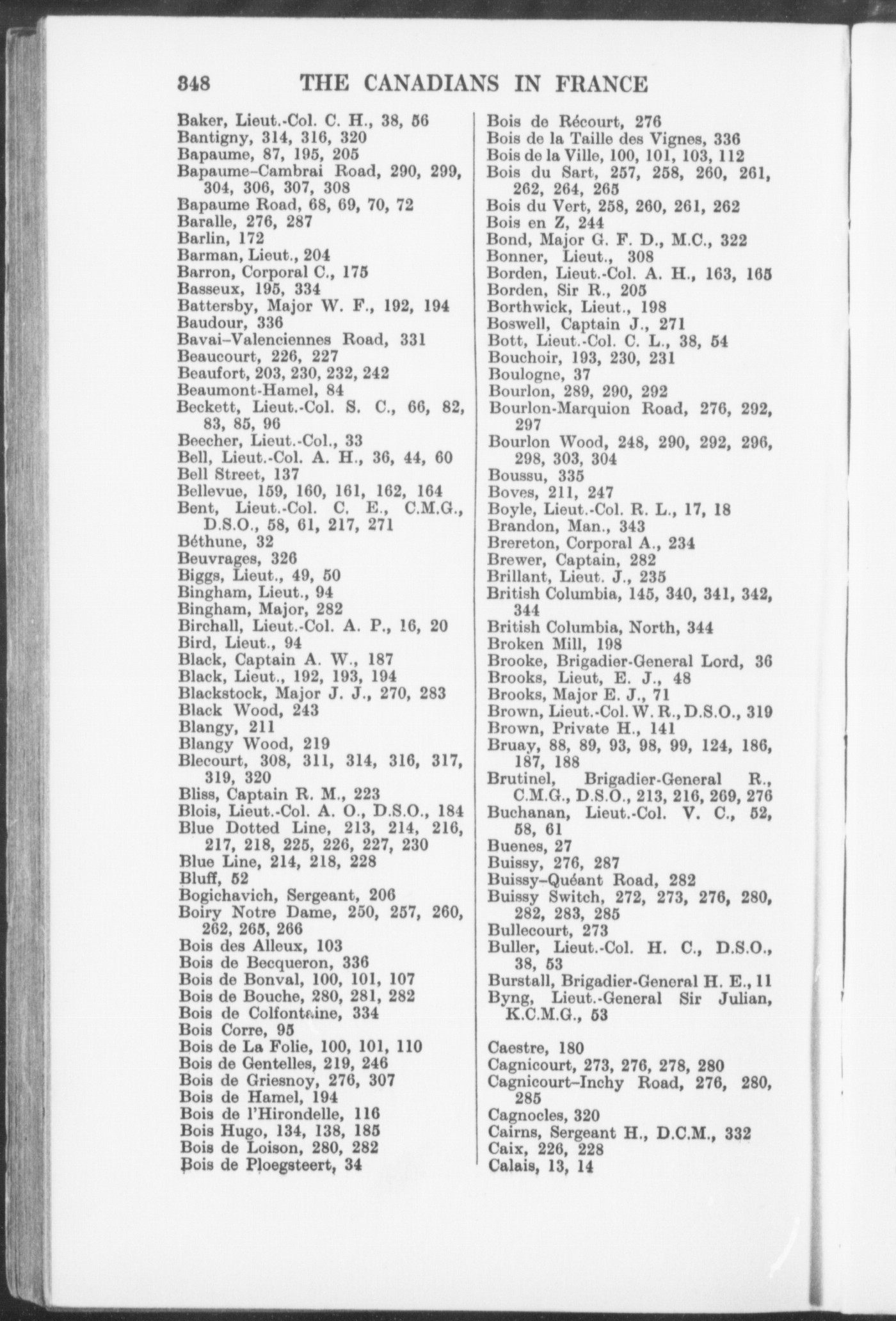 348 THE CANADIANS IN FRANCE

Baker, Lieut.-Col. C. H., 38, 56
Bantigny, 314, 316, 320
Bapaume, 87, 195, 205
Bapaume–Cambrai Road, 290, 299, 304, 306, 307, 308
Bapaume Road, 68, 69, 70, 72
Baralle, 276, 287
Barlin, 172
Barman, Lieut., 204
Barron, Corporal C., 175
Basseux, 195, 334
Battersby, Major W. F., 192, 194
Baudour, 336
Bavai–Valenciennes Road, 331
Beaucourt, 226, 227
Beaufort, 203, 230, 232, 242
Beaumont-Hamel, 84
Beckett, Lieut.-Col. S. C., 66, 82, 83, 85, 96
Beecher, Lieut.-Col., 33
Bell, Lieut.-Col. A. H., 36, 44, 60
Bell Street, 137
Bellevue, 159, 160, 161, 162, 164
Bent, Lieut.-Col. C. E., C.M.G., D.S.O., 58, 61, 217, 271
Béthune, 32
Beuvrages, 326
Biggs, Lieut., 49, 50
Bingham, Lieut., 94
Bingham, Major, 282
Birchall, Lieut.-Col. A. P., 16, 20
Bird, Lieut., 94
Black, Captain A. W., 187
Black, Lieut., 192, 193, 194
Blackstock, Major J. J., 270, 283
Black Wood, 243
Blangy, 211
Blangy Wood, 219
Blecourt, 308, 311, 314, 316, 317, 319, 320
Bliss, Captain R. M., 223
Blois, Lieut.-Col. A. O., D.S.O., 184
Blue Dotted Line, 213, 214, 216, 217, 218, 225, 226, 227, 230
Blue Line, 214, 218, 228
Bluff, 52
Bogichavich, Sergeant, 206
Boiry Notre Dame, 250, 257, 260, 262, 265, 266
Bois des Alleux, 103
Bois de Becqueron, 336
Bois de Bonval, 100, 101, 107
Bois de Bouche, 280, 281, 282
Bois de Colfontaine, 334
Bois Corre, 95
Bois de La Folie, 100, 101, 110
Bois de Gentelles, 219, 246
Bois de Griesnoy, 276, 307
Bois de Hamel, 194
Bois de l'Hirondelle, 116
Bois Hugo, 134, 138, 185
Bois de Loison, 280, 282
Bois de Ploegsteert, 34

Bois de Récourt, 276
Bois de la Taille des Vignes, 336
Bois de la Ville, 100, 101, 103, 112
Bois du Sart, 257, 258, 260, 261, 262, 264, 265
Bois du Vert, 258, 260, 261, 262
Bois en Z, 244
Bond, Major G. F. D., M.C., 322
Bonner, Lieut., 308
Borden, Lieut.-Col. A. H., 163, 165
Borden, Sir R., 205
Borthwick, Lieut., 198
Boswell, Captain J., 271
Bott, Lieut.-Col. C. L., 38, 54
Bouchoir, 193, 230, 231
Boulogne, 37
Bourlon, 289, 290, 292
Bourlon-Marquion Road, 276, 292, 297
Bourlon Wood, 248, 290, 292, 296, 298, 303, 304
Boussu, 335
Boves, 211, 247
Boyle, Lieut.-Col. R. L., 17, 18
Brandon, Man., 343
Brereton, Corporal A., 234
Brewer, Captain, 282
Brillant, Lieut. J., 235
British Columbia, 145, 340, 341, 342, 344
British Columbia, North, 344
Broken Mill, 198
Brooke, Brigadier-General Lord, 36
Brooks, Lieut, E. J., 48
Brooks, Major E. J., 71
Brown, Lieut.-Col. W. R., D.S.O., 319
Brown, Private H., 141
Bruay, 88, 89, 93, 98, 99, 124, 186, 187, 188
Brutinel, Brigadier-General R., C.M.G., D.S.O., 213, 216, 269, 276
Buchanan, Lieut.-Col. V. C., 52, 58, 61
Buenes, 27
Buissy, 276, 287
Buissy–Quéant Road, 282
Buissy Switch, 272, 273, 276, 280, 282, 283, 285
Bullecourt, 273
Buller, Lieut.-Col. H. C., D.S.O., 38, 53
Burstall, Brigadier-General H. E., 11
Byng, Lieut.-General Sir Julian, K.C.M.G., 53

Caestre, 180
Cagnicourt, 273, 276, 278, 280
Cagnicourt–Inchy Road, 276, 280, 285
Cagnocles, 320
Cairns, Sergeant H., D.C.M., 332
Caix, 226, 228
Calais, 13, 14